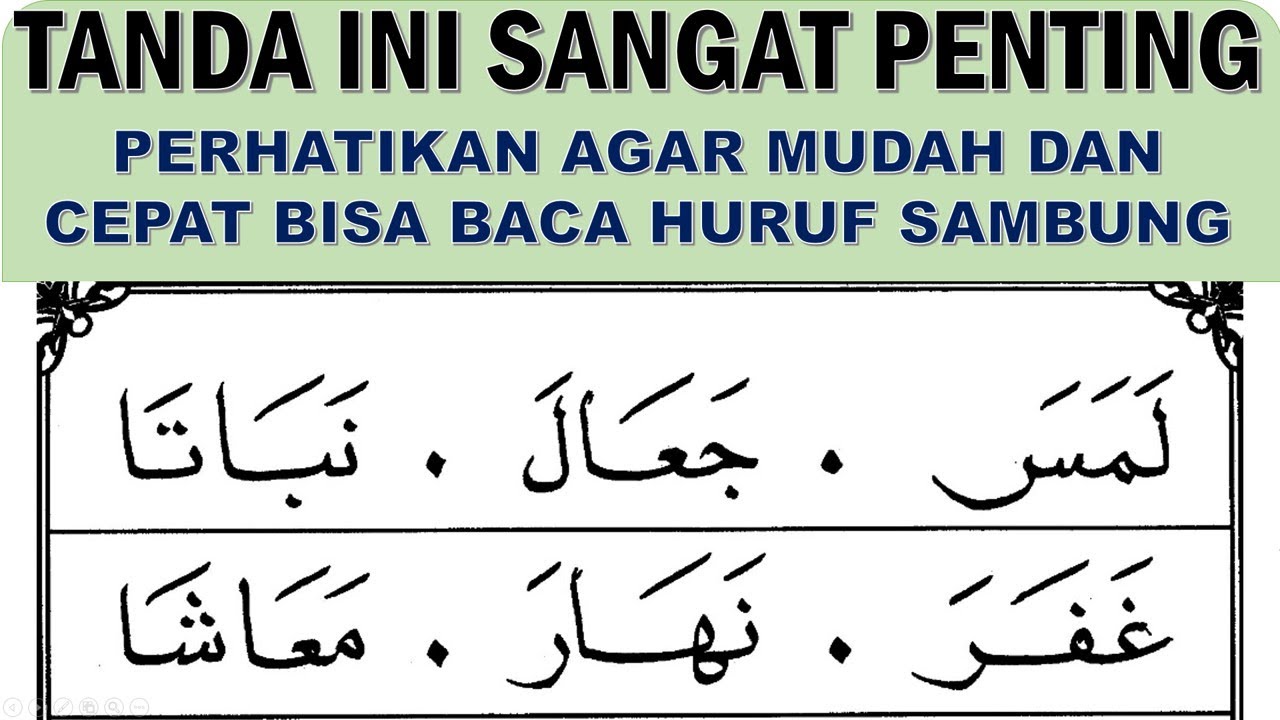 TANDA INI SANGAT PENTING
PERHATIKAN AGAR MUDAH DAN CEPAT BISA BACA HURUF SAMBUNG

لَمَسَ . جَعَالَ . نَبَاتَا

غَفَرَ . نَهَارَ . مَعَاشَا